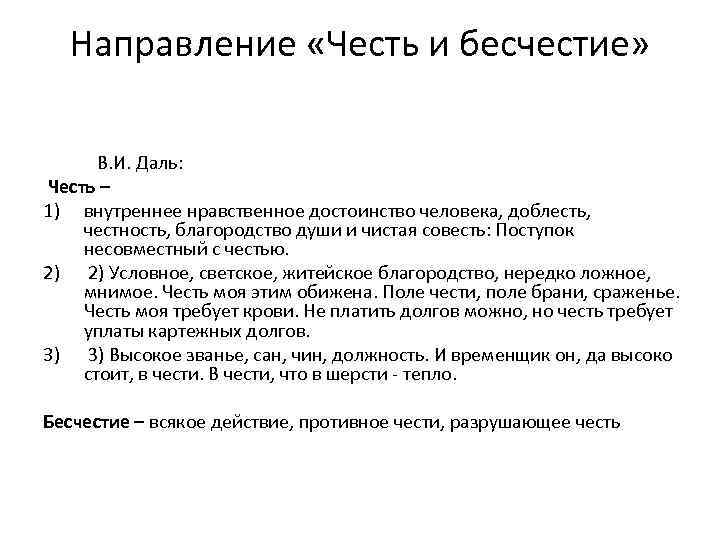 Направление «Честь и бесчестие»

В.И. Даль:

Честь –

1) внутреннее нравственное достоинство человека, доблесть, честность, благородство души и чистая совесть: Поступок несовместный с честью.

2) 2) Условное, светское, житейское благородство, нередко ложное, мнимое. Честь моя этим обижена. Поле чести, поле брани, сраженье. Честь моя требует крови. Не платить долгов можно, но честь требует уплаты картежных долгов.

3) 3) Высокое званье, сан, чин, должность. И временщик он, да высоко стоит, в чести. В чести, что в шерсти - тепло.

Бесчестие – всякое действие, противное чести, разрушающее честь